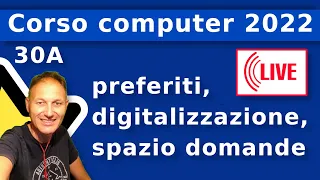 Corso computer 2022

30A

LIVE

preferiti, digitalizzazione, spazio domande